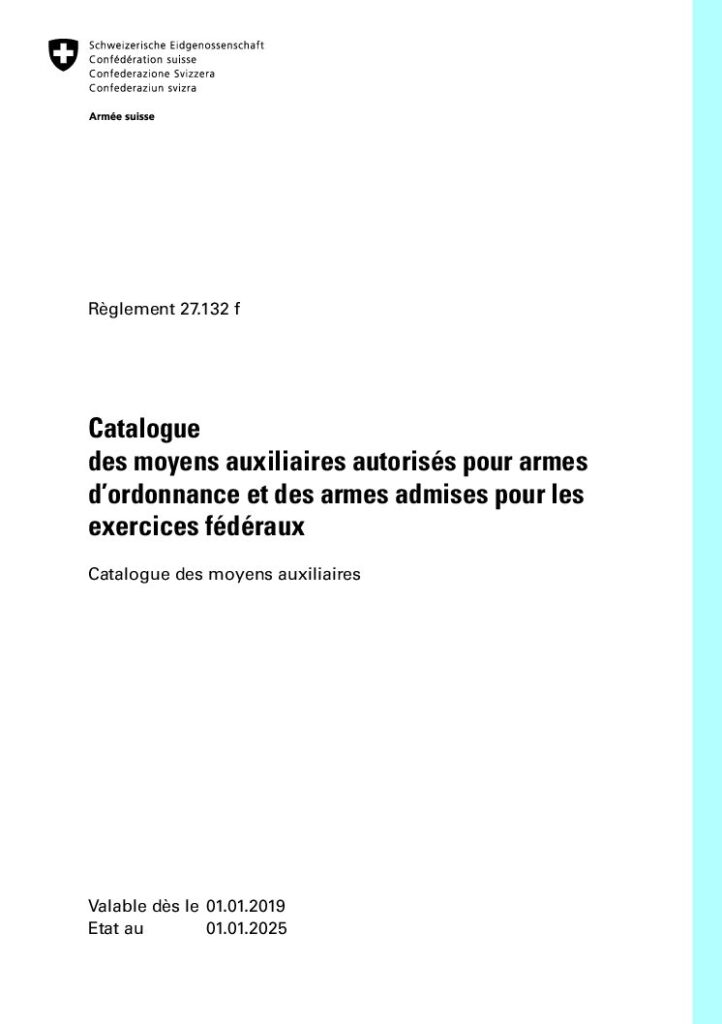 Schweizerische Eidgenossenschaft
Confédération suisse
Confederazione Svizzera
Confederaziun svizra

Armée suisse

Règlement 27.132 f

Catalogue
des moyens auxiliaires autorisés pour armes d'ordonnance et des armes admises pour les exercices fédéraux

Catalogue des moyens auxiliaires

Valable dès le 01.01.2019
Etat au 01.01.2025